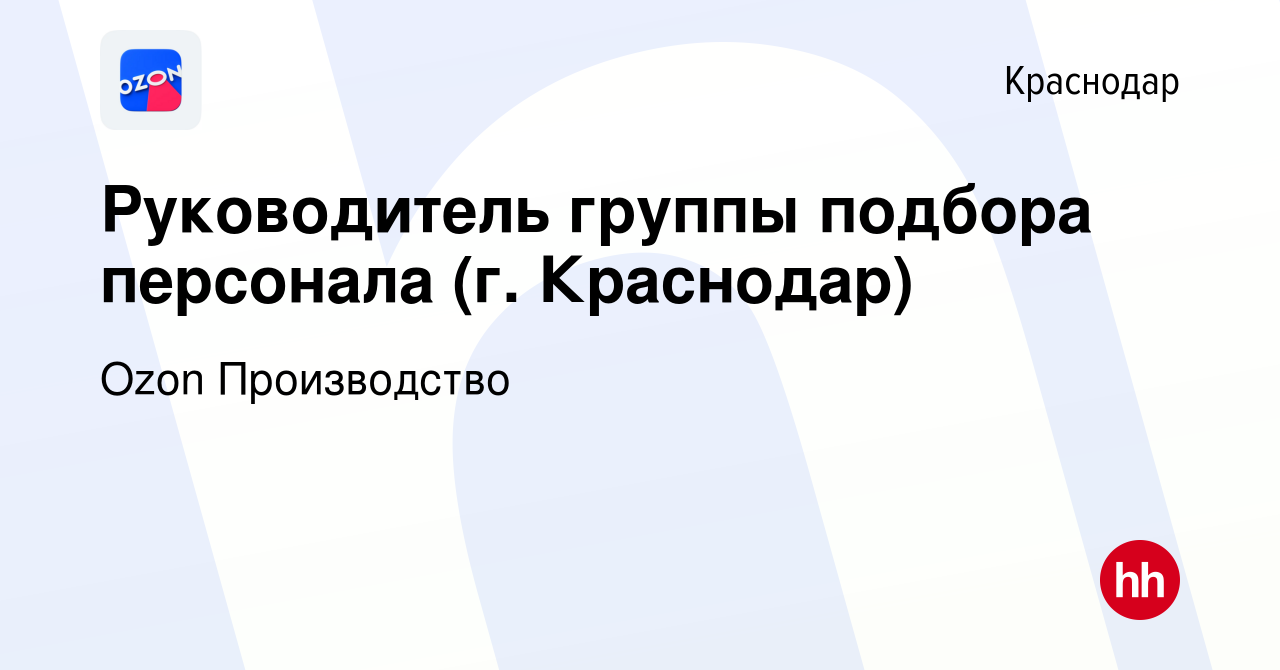 OZON

Краснодар

Руководитель группы подбора персонала (г. Краснодар)

Ozon Производство

hh